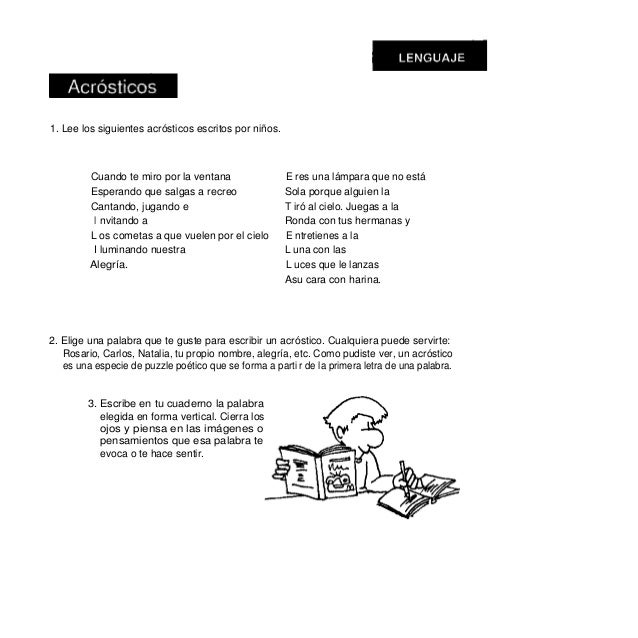 LENGUAJE

Acrósticos

1. Lee los siguientes acrósticos escritos por niños.

Cuando te miro por la ventana
Esperando que salgas a recreo
Cantando, jugando e
Invitando a
Los cometas a que vuelen por el cielo
Iluminando nuestra
Alegría.

Eres una lámpara que no está
Sola porque alguien la
Tiró al cielo. Juegas a la
Ronda con tus hermanas y
Entretienes a la
Luna con las
Luces que le lanzas
Asu cara con harina.

2. Elige una palabra que te guste para escribir un acróstico. Cualquiera puede servirte: Rosario, Carlos, Natalia, tu propio nombre, alegría, etc. Como pudiste ver, un acróstico es una especie de puzzle poético que se forma a partir de la primera letra de una palabra.

3. Escribe en tu cuaderno la palabra elegida en forma vertical. Cierra los ojos y piensa en las imágenes o pensamientos que esa palabra te evoca o te hace sentir.